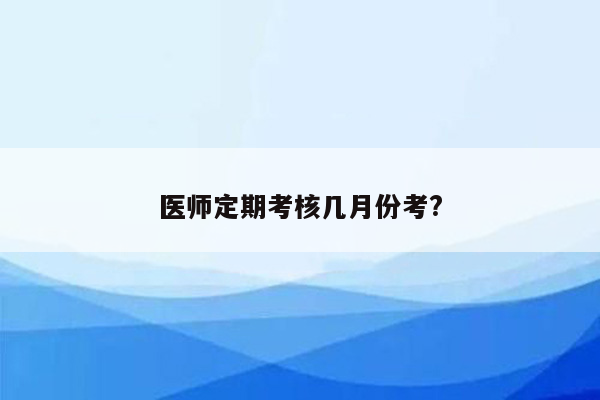 医师定期考核几月份考?